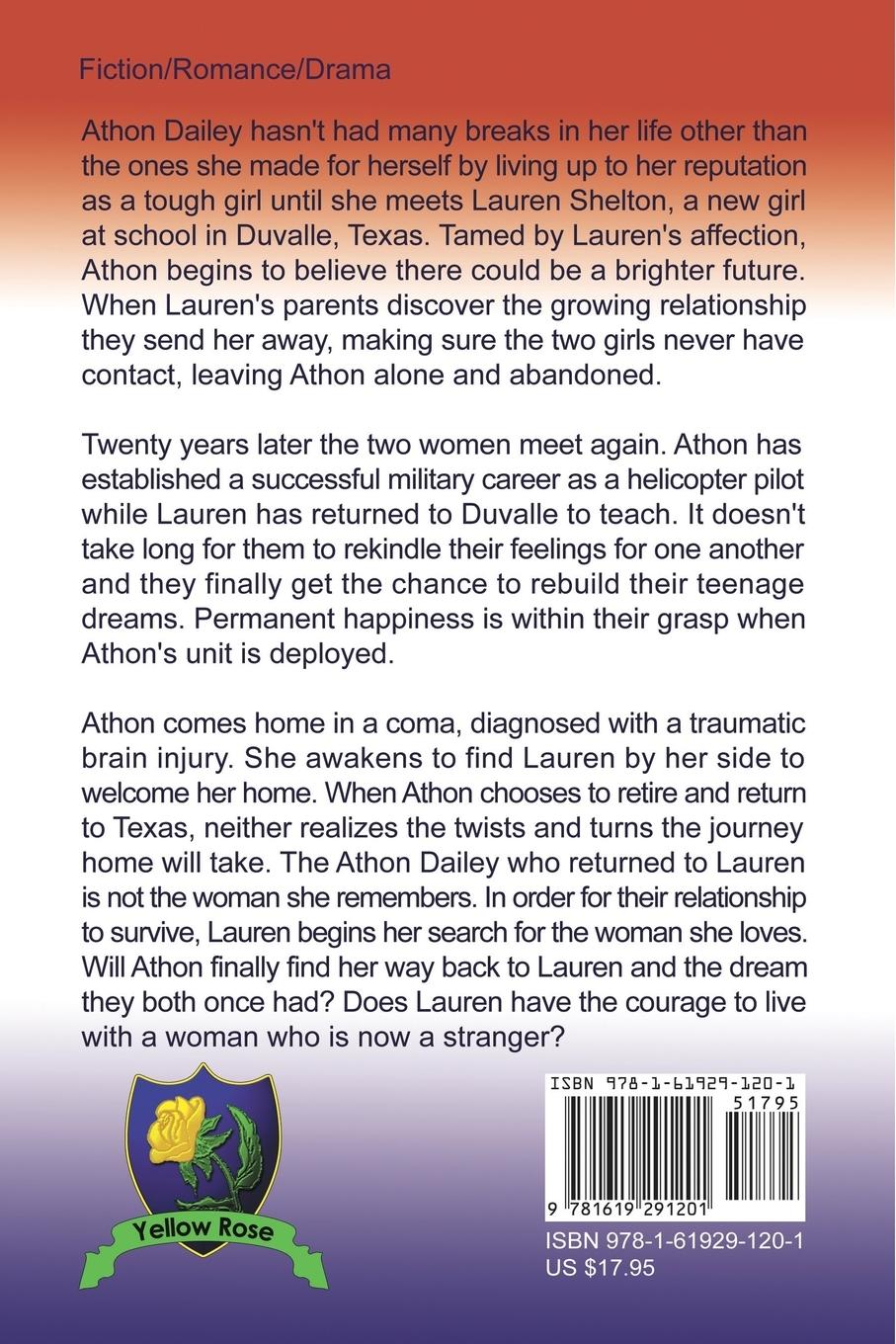 Fiction/Romance/Drama

Athon Dailey hasn't had many breaks in her life other than the ones she made for herself by living up to her reputation as a tough girl until she meets Lauren Shelton, a new girl at school in Duvalle, Texas. Tamed by Lauren's affection, Athon begins to believe there could be a brighter future. When Lauren's parents discover the growing relationship they send her away, making sure the two girls never have contact, leaving Athon alone and abandoned.

Twenty years later the two women meet again. Athon has established a successful military career as a helicopter pilot while Lauren has returned to Duvalle to teach. It doesn't take long for them to rekindle their feelings for one another and they finally get the chance to rebuild their teenage dreams. Permanent happiness is within their grasp when Athon's unit is deployed.

Athon comes home in a coma, diagnosed with a traumatic brain injury. She awakens to find Lauren by her side to welcome her home. When Athon chooses to retire and return to Texas, neither realizes the twists and turns the journey home will take. The Athon Dailey who returned to Lauren is not the woman she remembers. In order for their relationship to survive, Lauren begins her search for the woman she loves. Will Athon finally find her way back to Lauren and the dream they both once had? Does Lauren have the courage to live with a woman who is now a stranger?

Yellow Rose

ISBN 978-1-61929-120-1
51795
9 781619 291201

ISBN 978-1-61929-120-1
US $17.95